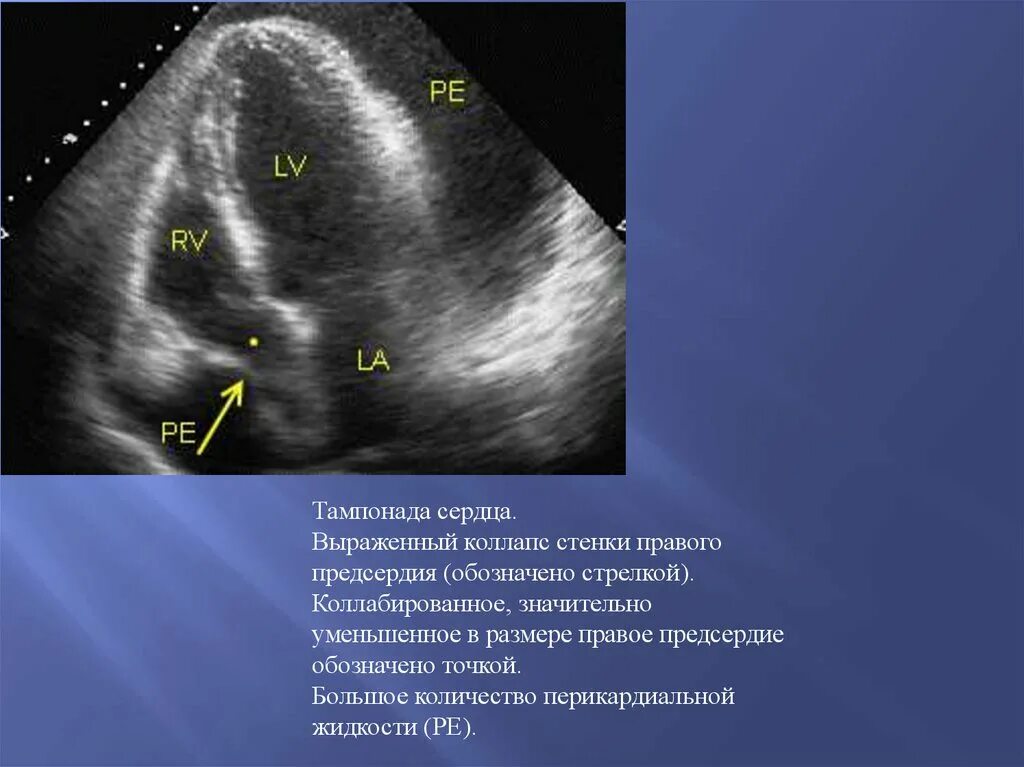 PE

LV

RV

LA

PE

Тампонада сердца.

Выраженный коллапс стенки правого предсердия (обозначено стрелкой).

Коллабированное, значительно уменьшенное в размере правое предсердие обозначено точкой.

Большое количество перикардиальной жидкости (PE).